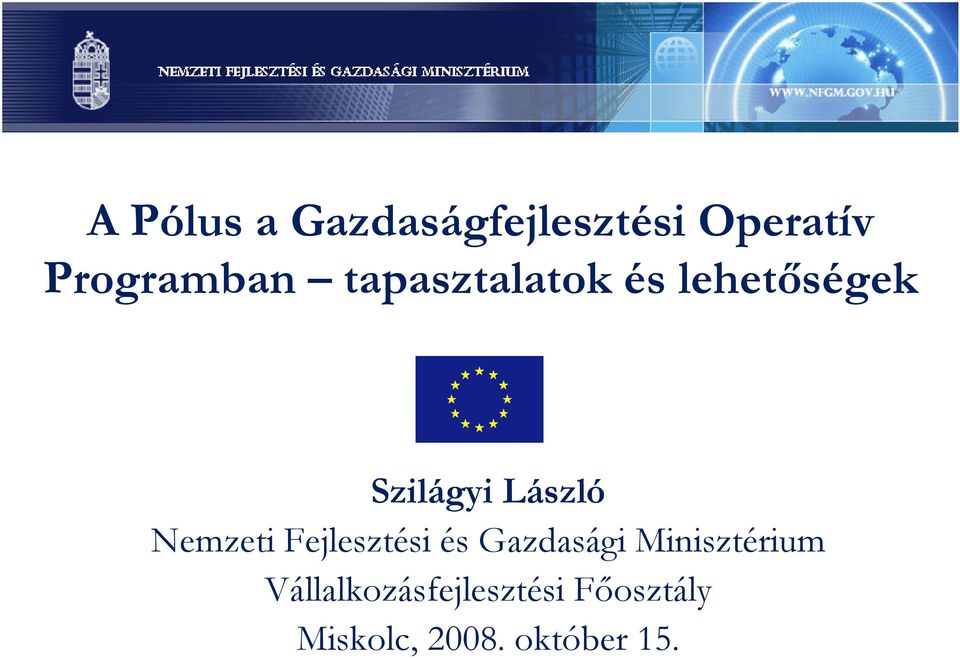 NEMZETI FEJLESZTÉSI ÉS GAZDASÁGI MINISZTÉRIUM

WWW.NFGM.GOV.HU

A Pólus a Gazdaságfejlesztési Operatív Programban – tapasztalatok és lehetőségek

Szilágyi László
Nemzeti Fejlesztési és Gazdasági Minisztérium
Vállalkozásfejlesztési Főosztály
Miskolc, 2008. október 15.